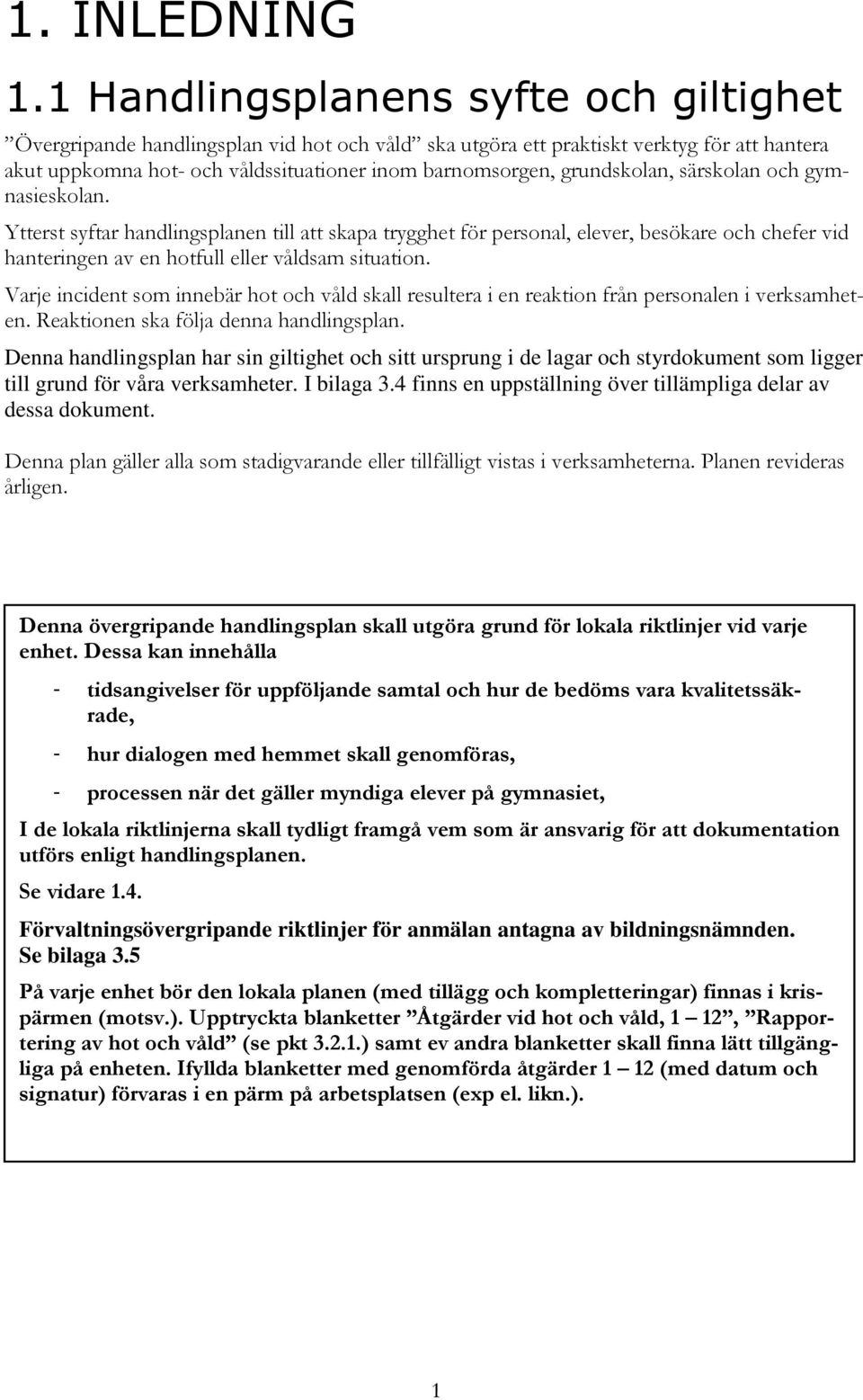 1. INLEDNING

1.1 Handlingsplanens syfte och giltighet

”Övergripande handlingsplan vid hot och våld” ska utgöra ett praktiskt verktyg för att hantera akut uppkomna hot- och våldssituationer inom barnomsorgen, grundskolan, särskolan och gymnasieskolan.

Ytterst syftar handlingsplanen till att skapa trygghet för personal, elever, besökare och chefer vid hanteringen av en hotfull eller våldsam situation.

Varje incident som innebär hot och våld skall resultera i en reaktion från personalen i verksamheten. Reaktionen ska följa denna handlingsplan.

Denna handlingsplan har sin giltighet och sitt ursprung i de lagar och styrdokument som ligger till grund för våra verksamheter. I bilaga 3.4 finns en uppställning över tillämpliga delar av dessa dokument.

Denna plan gäller alla som stadigvarande eller tillfälligt vistas i verksamheterna. Planen revideras årligen.

Denna övergripande handlingsplan skall utgöra grund för lokala riktlinjer vid varje enhet. Dessa kan innehålla

- tidsangivelser för uppföljande samtal och hur de bedöms vara kvalitetssäkrade,

- hur dialogen med hemmet skall genomföras,

- processen när det gäller myndiga elever på gymnasiet,

I de lokala riktlinjerna skall tydligt framgå vem som är ansvarig för att dokumentation utförs enligt handlingsplanen.

Se vidare 1.4.

Förvaltningsövergripande riktlinjer för anmälan antagna av bildningsnämnden. Se bilaga 3.5

På varje enhet bör den lokala planen (med tillägg och kompletteringar) finnas i krispärmen (motsv.). Upptryckta blanketter ”Åtgärder vid hot och våld, 1 – 12”, ”Rapportering av hot och våld” (se pkt 3.2.1.) samt ev andra blanketter skall finna lätt tillgängliga på enheten. Ifyllda blanketter med genomförda åtgärder 1 – 12 (med datum och signatur) förvaras i en pärm på arbetsplatsen (exp el. likn.).

1